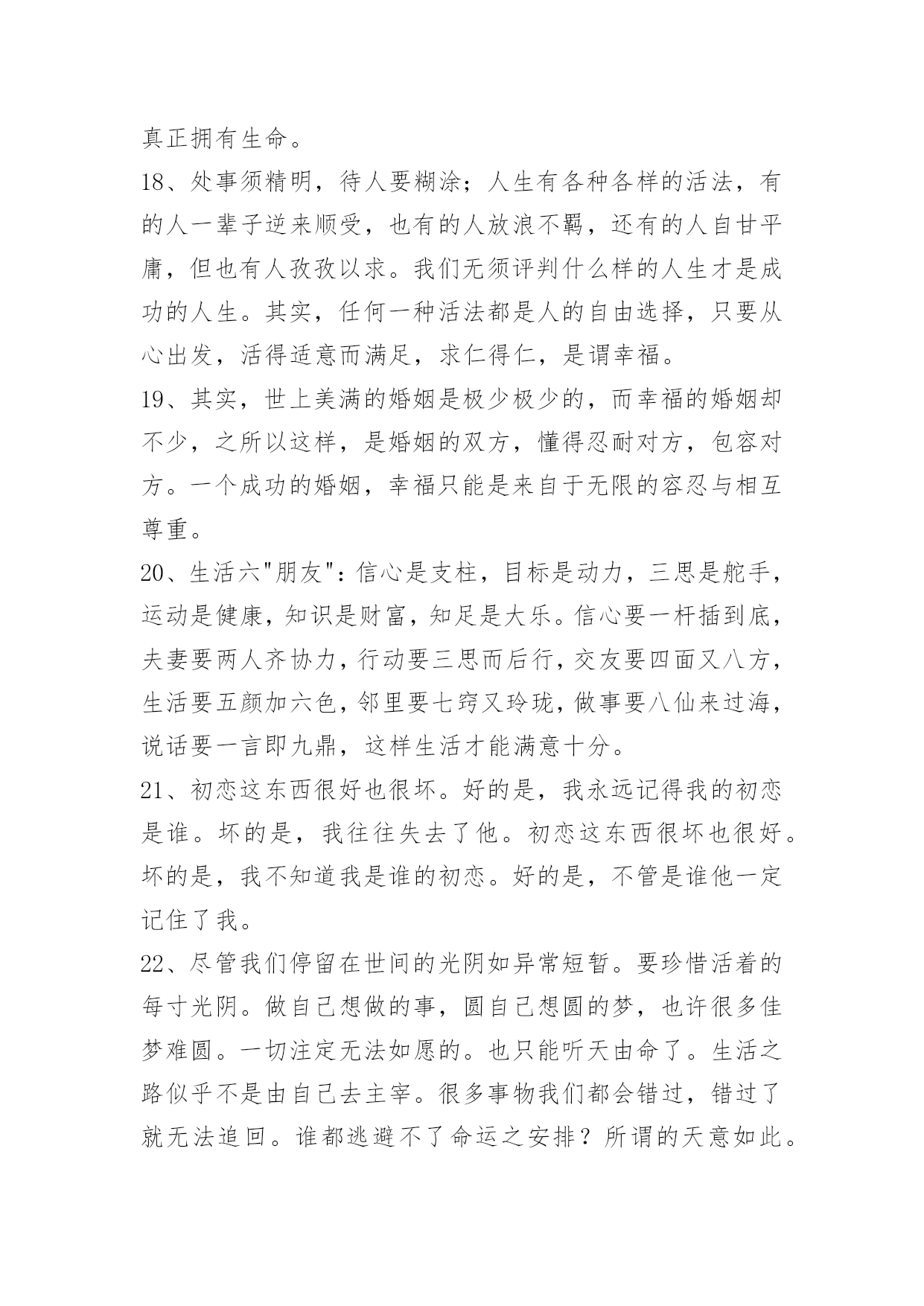 真正拥有生命。

18、处事须精明，待人要糊涂；人生有各种各样的活法，有的人一辈子逆来顺受，也有的人放浪不羁，还有的人自甘平庸，但也有人孜孜以求。我们无须评判什么样的人生才是成功的人生。其实，任何一种活法都是人的自由选择，只要从心出发，活得适意而满足，求仁得仁，是谓幸福。

19、其实，世上美满的婚姻是极少极少的，而幸福的婚姻却不少，之所以这样，是婚姻的双方，懂得忍耐对方，包容对方。一个成功的婚姻，幸福只能是来自于无限的容忍与相互尊重。

20、生活六"朋友"：信心是支柱，目标是动力，三思是舵手，运动是健康，知识是财富，知足是大乐。信心要一杆插到底，夫妻要两人齐协力，行动要三思而后行，交友要四面又八方，生活要五颜加六色，邻里要七窍又玲珑，做事要八仙来过海，说话要一言即九鼎，这样生活才能满意十分。

21、初恋这东西很好也很坏。好的是，我永远记得我的初恋是谁。坏的是，我往往失去了他。初恋这东西很坏也很好。坏的是，我不知道我是谁的初恋。好的是，不管是谁他一定记住了我。

22、尽管我们停留在世间的光阴如异常短暂。要珍惜活着的每寸光阴。做自己想做的事，圆自己想圆的梦，也许很多佳梦难圆。一切注定无法如愿的。也只能听天由命了。生活之路似乎不是由自己去主宰。很多事物我们都会错过，错过了就无法追回。谁都逃避不了命运之安排？所谓的天意如此。